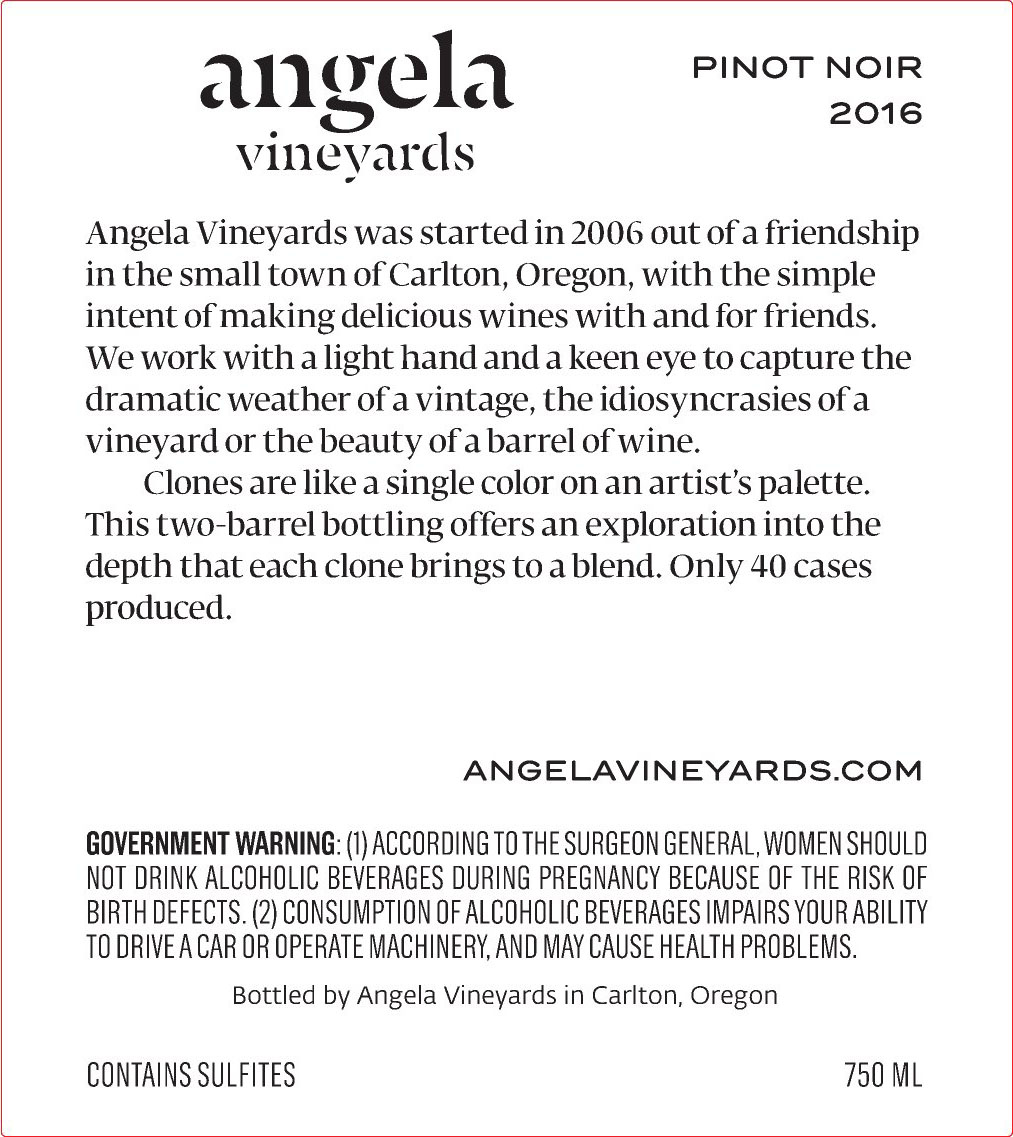 angela
vineyards

PINOT NOIR
2016

Angela Vineyards was started in 2006 out of a friendship in the small town of Carlton, Oregon, with the simple intent of making delicious wines with and for friends. We work with a light hand and a keen eye to capture the dramatic weather of a vintage, the idiosyncrasies of a vineyard or the beauty of a barrel of wine.

Clones are like a single color on an artist's palette. This two-barrel bottling offers an exploration into the depth that each clone brings to a blend. Only 40 cases produced.

ANGELAVINEYARDS.COM

GOVERNMENT WARNING: (1) ACCORDING TO THE SURGEON GENERAL, WOMEN SHOULD NOT DRINK ALCOHOLIC BEVERAGES DURING PREGNANCY BECAUSE OF THE RISK OF BIRTH DEFECTS. (2) CONSUMPTION OF ALCOHOLIC BEVERAGES IMPAIRS YOUR ABILITY TO DRIVE A CAR OR OPERATE MACHINERY, AND MAY CAUSE HEALTH PROBLEMS.

Bottled by Angela Vineyards in Carlton, Oregon

CONTAINS SULFITES

750 ML